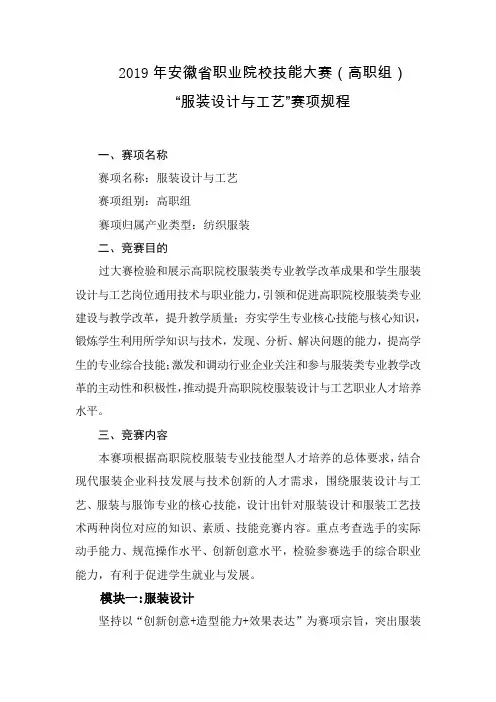 2019 年安徽省职业院校技能大赛（高职组）
“服装设计与工艺”赛项规程

一、赛项名称

赛项名称：服装设计与工艺

赛项组别：高职组

赛项归属产业类型：纺织服装

二、竞赛目的

过大赛检验和展示高职院校服装类专业教学改革成果和学生服装设计与工艺岗位通用技术与职业能力，引领和促进高职院校服装类专业建设与教学改革，提升教学质量；夯实学生专业核心技能与核心知识，锻炼学生利用所学知识与技术，发现、分析、解决问题的能力，提高学生的专业综合技能；激发和调动行业企业关注和参与服装类专业教学改革的主动性和积极性，推动提升高职院校服装设计与工艺职业人才培养水平。

三、竞赛内容

本赛项根据高职院校服装专业技能型人才培养的总体要求，结合现代服装企业科技发展与技术创新的人才需求，围绕服装设计与工艺、服装与服饰专业的核心技能，设计出针对服装设计和服装工艺技术两种岗位对应的知识、素质、技能竞赛内容。重点考查选手的实际动手能力、规范操作水平、创新创意水平，检验参赛选手的综合职业能力，有利于促进学生就业与发展。

模块一:服装设计

坚持以“创新创意+造型能力+效果表达”为赛项宗旨，突出服装